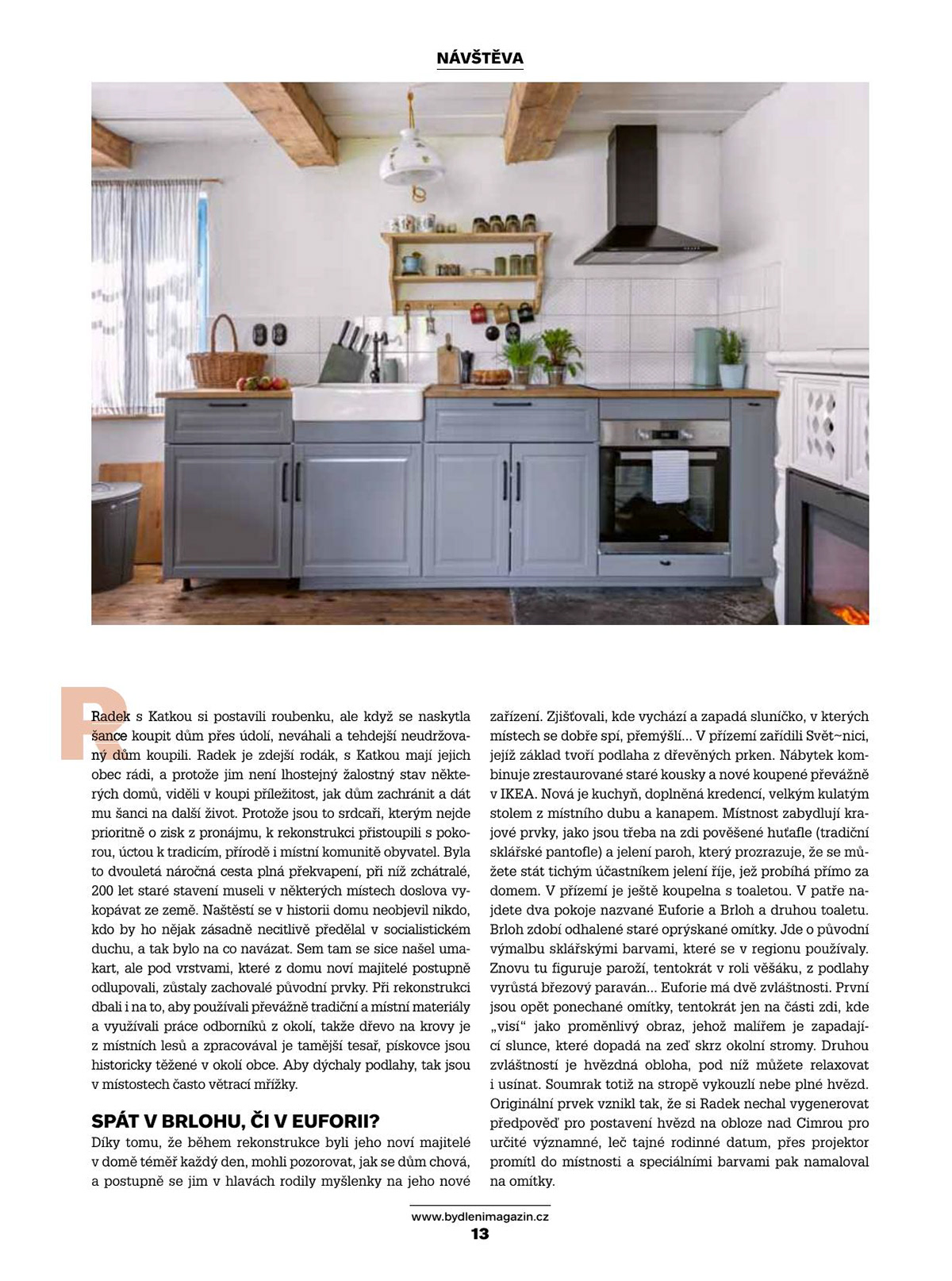 NÁVŠTĚVA

Radek s Katkou si postavili roubenku, ale když se naskytla šance koupit dům přes údolí, neváhali a tehdejší neudržovaný dům koupili. Radek je zdejší rodák, s Katkou mají jejich obec rádi, a protože jim není lhostejný žalostný stav některých domů, viděli v koupi příležitost, jak dům zachránit a dát mu šanci na další život. Protože jsou to srdcaři, kterým nejde prioritně o zisk z pronájmu, k rekonstrukci přistoupili s pokorou, úctou k tradicím, přírodě i místní komunitě obyvatel. Byla to dvouletá náročná cesta plná překvapení, při níž zchátralé, 200 let staré stavení museli v některých místech doslova vykopávat ze země. Naštěstí se v historii domu neobjevil nikdo, kdo by ho nějak zásadně necitlivě předělal v socialistickém duchu, a tak bylo na co navázat. Sem tam se sice našel umakart, ale pod vrstvami, které z domu noví majitelé postupně odlupovali, zůstaly zachovalé původní prvky. Při rekonstrukci dbali i na to, aby používali převážně tradiční a místní materiály a využívali práce odborníků z okolí, takže dřevo na krovy je z místních lesů a zpracovával je tamější tesař, pískovce jsou historicky těžené v okolí obce. Aby dýchaly podlahy, tak jsou v místostech často větrací mřížky.

SPÁT V BRLOHU, ČI V EUFORII?
Díky tomu, že během rekonstrukce byli jeho noví majitelé v domě téměř každý den, mohli pozorovat, jak se dům chová, a postupně se jim v hlavách rodily myšlenky na jeho nové zařízení. Zjišťovali, kde vychází a zapadá sluníčko, v kterých místech se dobře spí, přemýšlí... V přízemí zařídili Svět~nici, jejíž základ tvoří podlaha z dřevěných prken. Nábytek kombinuje zrestaurované staré kousky a nové koupené převážně v IKEA. Nová je kuchyň, doplněná kredencí, velkým kulatým stolem z místního dubu a kanapem. Místnost zabydlují krajové prvky, jako jsou třeba na zdi pověšené huťafle (tradiční sklářské pantofle) a jelení paroh, který prozrazuje, že se můžete stát tichým účastníkem jelení říje, jež probíhá přímo za domem. V přízemí je ještě koupelna s toaletou. V patře najdete dva pokoje nazvané Euforie a Brloh a druhou toaletu. Brloh zdobí odhalené staré oprýskané omítky. Jde o původní výmalbu sklářskými barvami, které se v regionu používaly. Znovu tu figuruje paroží, tentokrát v roli věšáku, z podlahy vyrůstá březový paraván... Euforie má dvě zvláštnosti. První jsou opět ponechané omítky, tentokrát jen na části zdi, kde „visí“ jako proměnlivý obraz, jehož malířem je zapadající slunce, které dopadá na zeď skrz okolní stromy. Druhou zvláštností je hvězdná obloha, pod níž můžete relaxovat i usínat. Soumrak totiž na stropě vykouzlí nebe plné hvězd. Originální prvek vznikl tak, že si Radek nechal vygenerovat předpověď pro postavení hvězd na obloze nad Cimrou pro určité významné, leč tajné rodinné datum, přes projektor promítl do místnosti a speciálními barvami pak namaloval na omítky.

www.bydlenimagazin.cz
13